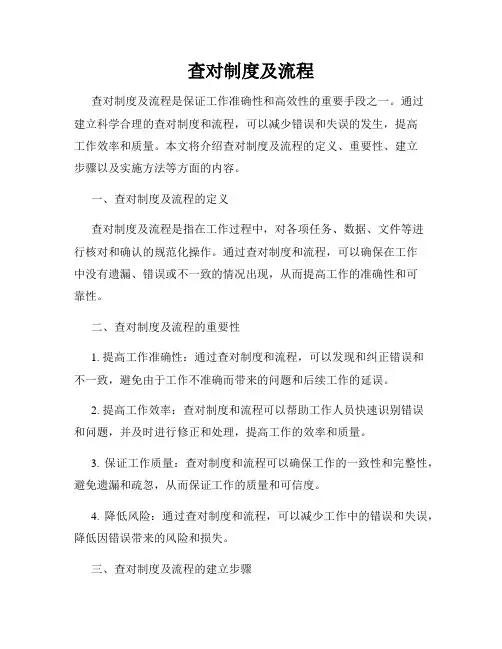 查对制度及流程

查对制度及流程是保证工作准确性和高效性的重要手段之一。通过建立科学合理的查对制度和流程，可以减少错误和失误的发生，提高工作效率和质量。本文将介绍查对制度及流程的定义、重要性、建立步骤以及实施方法等方面的内容。

一、查对制度及流程的定义

查对制度及流程是指在工作过程中，对各项任务、数据、文件等进行核对和确认的规范化操作。通过查对制度和流程，可以确保在工作中没有遗漏、错误或不一致的情况出现，从而提高工作的准确性和可靠性。

二、查对制度及流程的重要性

1. 提高工作准确性：通过查对制度和流程，可以发现和纠正错误和不一致，避免由于工作不准确而带来的问题和后续工作的延误。

2. 提高工作效率：查对制度和流程可以帮助工作人员快速识别错误和问题，并及时进行修正和处理，提高工作的效率和质量。

3. 保证工作质量：查对制度和流程可以确保工作的一致性和完整性，避免遗漏和疏忽，从而保证工作的质量和可信度。

4. 降低风险：通过查对制度和流程，可以减少工作中的错误和失误，降低因错误带来的风险和损失。

三、查对制度及流程的建立步骤